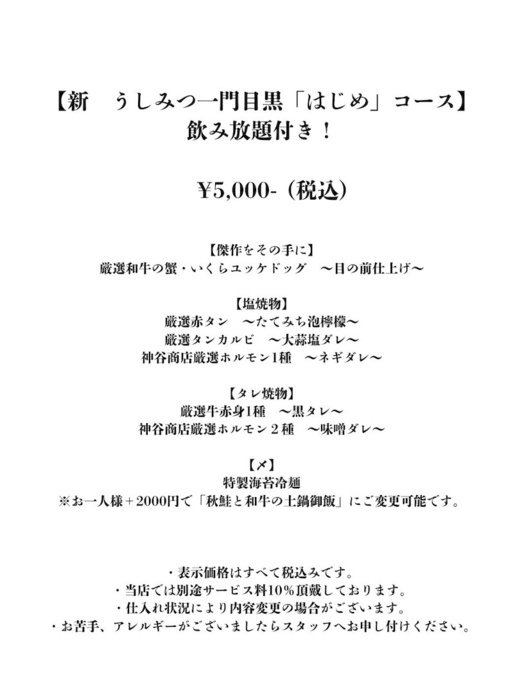 【新　うしみつ一門目黒「はじめ」コース】
飲み放題付き！

¥5,000-（税込）

【傑作をその手に】
厳選和牛の蟹・いくらユッケドッグ　〜目の前仕上げ〜

【塩焼物】
厳選赤タン　〜たてみち泡檸檬〜
厳選タンカルビ　〜大蒜塩ダレ〜
神谷商店厳選ホルモン1種　〜ネギダレ〜

【タレ焼物】
厳選牛赤身1種　〜黒タレ〜
神谷商店厳選ホルモン２種　〜味噌ダレ〜

【〆】
特製海苔冷麺
※お一人様＋2000円で「秋鮭と和牛の土鍋御飯」にご変更可能です。

・表示価格はすべて税込みです。
・当店では別途サービス料10%頂戴しております。
・仕入れ状況により内容変更の場合がございます。
・お苦手、アレルギーがございましたらスタッフへお申し付けください。